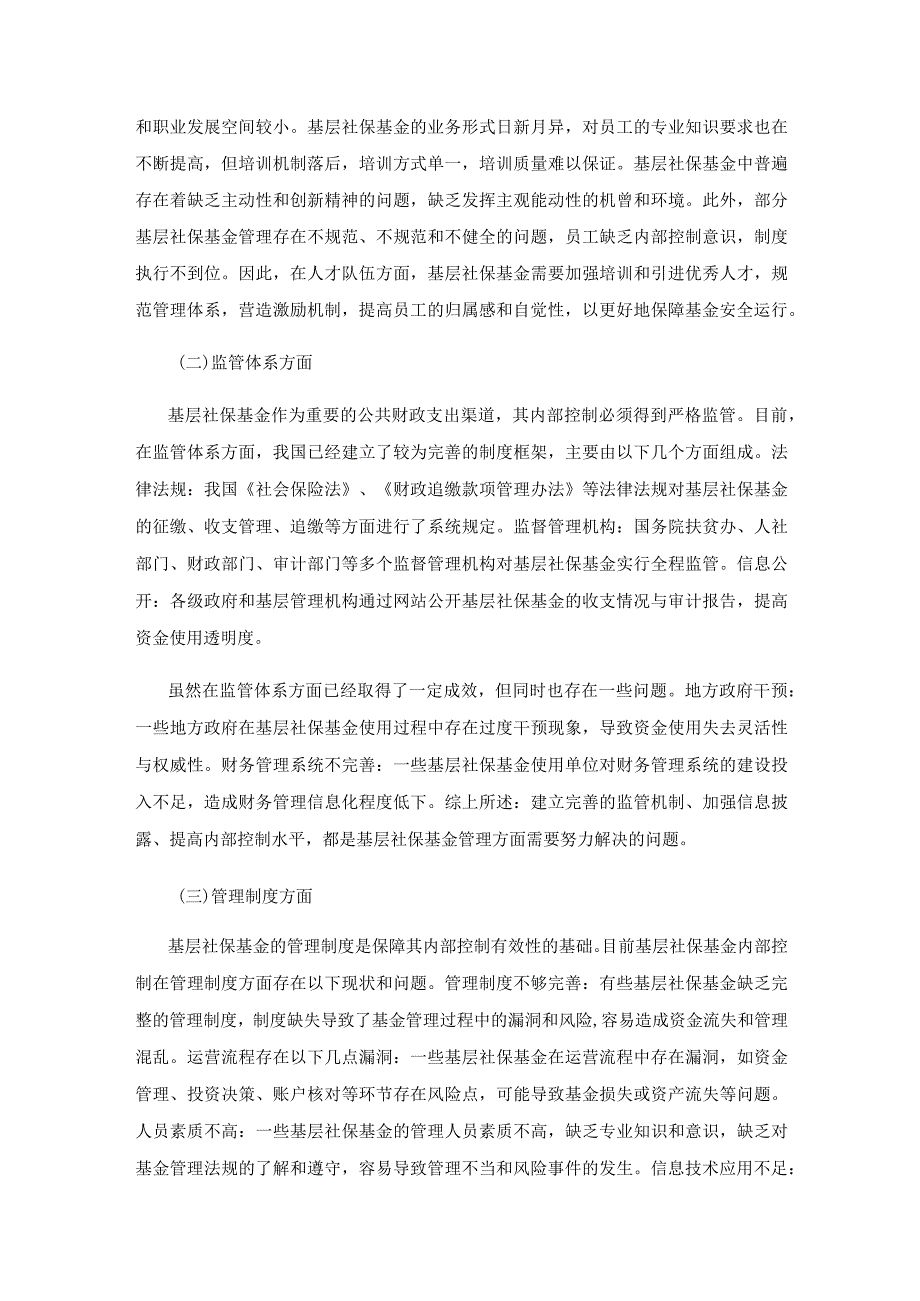 和职业发展空间较小。基层社保基金的业务形式日新月异，对员工的专业知识要求也在不断提高，但培训机制落后，培训方式单一，培训质量难以保证。基层社保基金中普遍存在着缺乏主动性和创新精神的问题，缺乏发挥主观能动性的机曾和环境。此外，部分基层社保基金管理存在不规范、不规范和不健全的问题，员工缺乏内部控制意识，制度执行不到位。因此，在人才队伍方面，基层社保基金需要加强培训和引进优秀人才，规范管理体系，营造激励机制，提高员工的归属感和自觉性，以更好地保障基金安全运行。

(二)监管体系方面

基层社保基金作为重要的公共财政支出渠道，其内部控制必须得到严格监管。目前，在监管体系方面，我国已经建立了较为完善的制度框架，主要由以下几个方面组成。法律法规：我国《社会保险法》、《财政追缴款项管理办法》等法律法规对基层社保基金的征缴、收支管理、追缴等方面进行了系统规定。监督管理机构：国务院扶贫办、人社部门、财政部门、审计部门等多个监督管理机构对基层社保基金实行全程监管。信息公开：各级政府和基层管理机构通过网站公开基层社保基金的收支情况与审计报告，提高资金使用透明度。

虽然在监管体系方面已经取得了一定成效，但同时也存在一些问题。地方政府干预：一些地方政府在基层社保基金使用过程中存在过度干预现象，导致资金使用失去灵活性与权威性。财务管理系统不完善：一些基层社保基金使用单位对财务管理系统的建设投入不足，造成财务管理信息化程度低下。综上所述：建立完善的监管机制、加强信息披露、提高内部控制水平，都是基层社保基金管理方面需要努力解决的问题。

(三)管理制度方面

基层社保基金的管理制度是保障其内部控制有效性的基础。目前基层社保基金内部控制在管理制度方面存在以下现状和问题。管理制度不够完善：有些基层社保基金缺乏完整的管理制度，制度缺失导致了基金管理过程中的漏洞和风险，容易造成资金流失和管理混乱。运营流程存在以下几点漏洞：一些基层社保基金在运营流程中存在漏洞，如资金管理、投资决策、账户核对等环节存在风险点，可能导致基金损失或资产流失等问题。人员素质不高：一些基层社保基金的管理人员素质不高，缺乏专业知识和意识，缺乏对基金管理法规的了解和遵守，容易导致管理不当和风险事件的发生。信息技术应用不足：